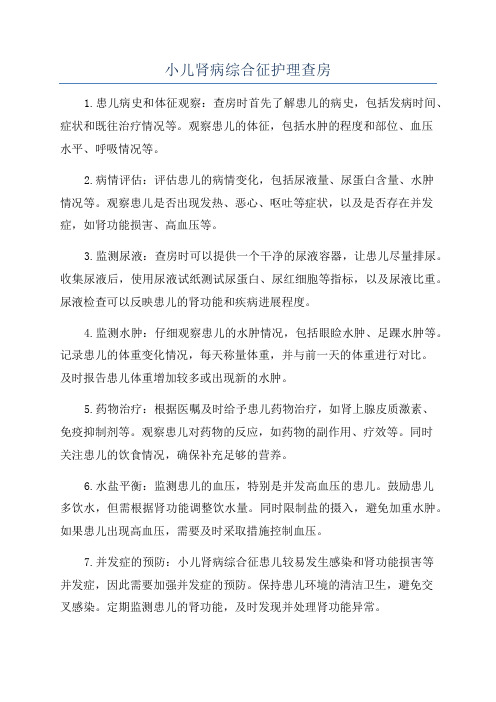 小儿肾病综合征护理查房

1.患儿病史和体征观察：查房时首先了解患儿的病史，包括发病时间、症状和既往治疗情况等。观察患儿的体征，包括水肿的程度和部位、血压水平、呼吸情况等。

2.病情评估：评估患儿的病情变化，包括尿液量、尿蛋白含量、水肿情况等。观察患儿是否出现发热、恶心、呕吐等症状，以及是否存在并发症，如肾功能损害、高血压等。

3.监测尿液：查房时可以提供一个干净的尿液容器，让患儿尽量排尿。收集尿液后，使用尿液试纸测试尿蛋白、尿红细胞等指标，以及尿液比重。尿液检查可以反映患儿的肾功能和疾病进展程度。

4.监测水肿：仔细观察患儿的水肿情况，包括眼睑水肿、足踝水肿等。记录患儿的体重变化情况，每天称量体重，并与前一天的体重进行对比。及时报告患儿体重增加较多或出现新的水肿。

5.药物治疗：根据医嘱及时给予患儿药物治疗，如肾上腺皮质激素、免疫抑制剂等。观察患儿对药物的反应，如药物的副作用、疗效等。同时关注患儿的饮食情况，确保补充足够的营养。

6.水盐平衡：监测患儿的血压，特别是并发高血压的患儿。鼓励患儿多饮水，但需根据肾功能调整饮水量。同时限制盐的摄入，避免加重水肿。如果患儿出现高血压，需要及时采取措施控制血压。

7.并发症的预防：小儿肾病综合征患儿较易发生感染和肾功能损害等并发症，因此需要加强并发症的预防。保持患儿环境的清洁卫生，避免交叉感染。定期监测患儿的肾功能，及时发现并处理肾功能异常。